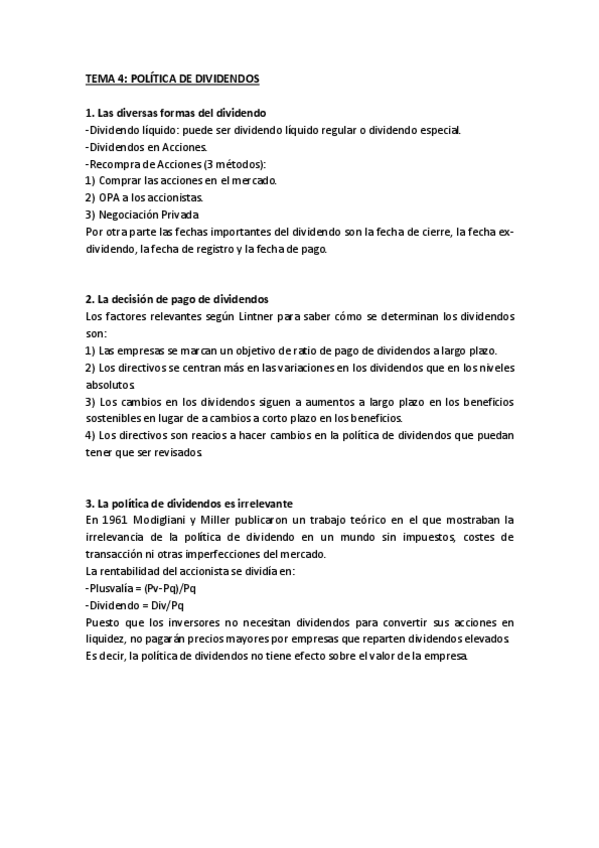 TEMA 4: POLÍTICA DE DIVIDENDOS

1. Las diversas formas del dividendo
-Dividendo líquido: puede ser dividendo líquido regular o dividendo especial.
-Dividendos en Acciones.
-Recompra de Acciones (3 métodos):
1) Comprar las acciones en el mercado.
2) OPA a los accionistas.
3) Negociación Privada
Por otra parte las fechas importantes del dividendo son la fecha de cierre, la fecha ex-dividendo, la fecha de registro y la fecha de pago.

2. La decisión de pago de dividendos
Los factores relevantes según Lintner para saber cómo se determinan los dividendos son:
1) Las empresas se marcan un objetivo de ratio de pago de dividendos a largo plazo.
2) Los directivos se centran más en las variaciones en los dividendos que en los niveles absolutos.
3) Los cambios en los dividendos siguen a aumentos a largo plazo en los beneficios sostenibles en lugar de a cambios a corto plazo en los beneficios.
4) Los directivos son reacios a hacer cambios en la política de dividendos que puedan tener que ser revisados.

3. La política de dividendos es irrelevante
En 1961 Modigliani y Miller publicaron un trabajo teórico en el que mostraban la irrelevancia de la política de dividendo en un mundo sin impuestos, costes de transacción ni otras imperfecciones del mercado.
La rentabilidad del accionista se dividía en:
-Plusvalía = (Pv-Pq)/Pq
-Dividendo = Div/Pq
Puesto que los inversores no necesitan dividendos para convertir sus acciones en liquidez, no pagarán precios mayores por empresas que reparten dividendos elevados. Es decir, la política de dividendos no tiene efecto sobre el valor de la empresa.